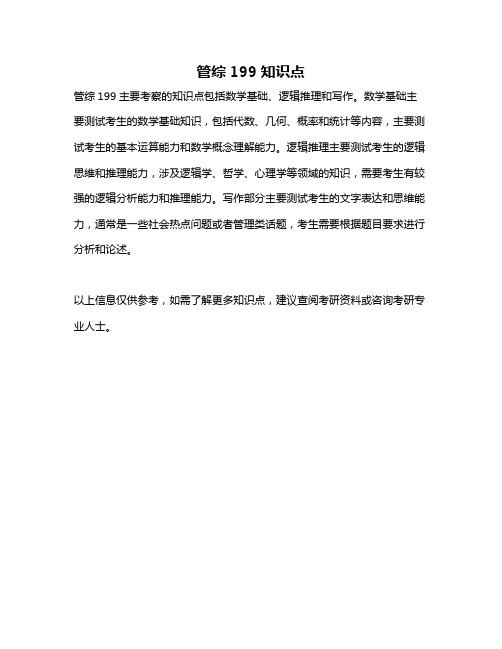 管综 199 知识点

管综 199 主要考察的知识点包括数学基础、逻辑推理和写作。数学基础主要测试考生的数学基础知识，包括代数、几何、概率和统计等内容，主要测试考生的基本运算能力和数学概念理解能力。逻辑推理主要测试考生的逻辑思维和推理能力，涉及逻辑学、哲学、心理学等领域的知识，需要考生有较强的逻辑分析能力和推理能力。写作部分主要测试考生的文字表达和思维能力，通常是一些社会热点问题或者管理类话题，考生需要根据题目要求进行分析和论述。

以上信息仅供参考，如需了解更多知识点，建议查阅考研资料或咨询考研专业人士。